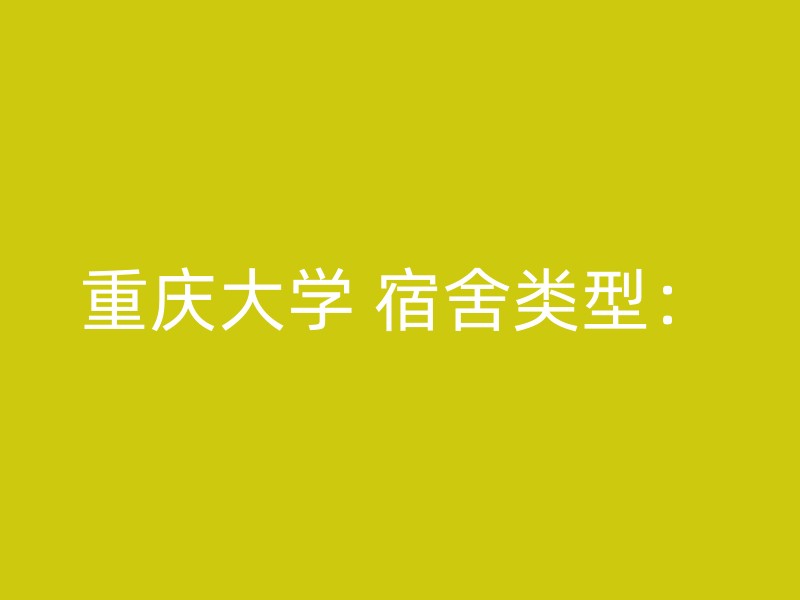 重庆大学 宿舍类型：